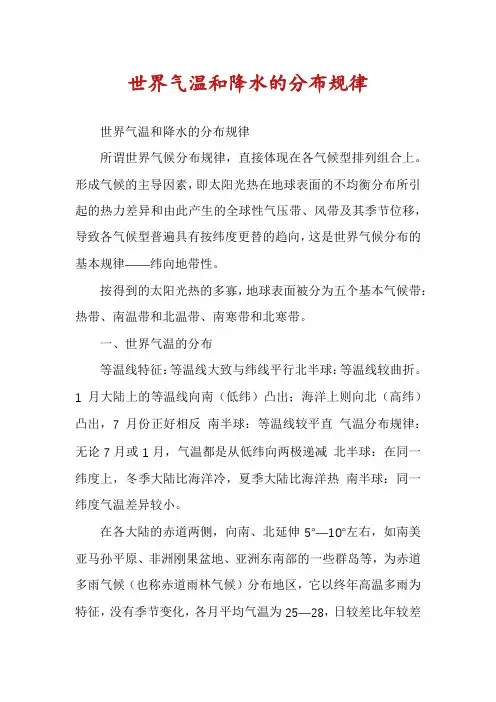 世界气温和降水的分布规律

世界气温和降水的分布规律

所谓世界气候分布规律，直接体现在各气候型排列组合上。形成气候的主导因素，即太阳光热在地球表面的不均衡分布所引起的热力差异和由此产生的全球性气压带、风带及其季节位移，导致各气候型普遍具有按纬度更替的趋向，这是世界气候分布的基本规律——纬向地带性。

按得到的太阳光热的多寡，地球表面被分为五个基本气候带：热带、南温带和北温带、南寒带和北寒带。

一、世界气温的分布

等温线特征：等温线大致与纬线平行北半球：等温线较曲折。1 月大陆上的等温线向南（低纬）凸出；海洋上则向北（高纬）凸出，7 月份正好相反 南半球：等温线较平直 气温分布规律：无论 7 月或 1 月，气温都是从低纬向两极递减 北半球：在同一纬度上，冬季大陆比海洋冷，夏季大陆比海洋热 南半球：同一纬度气温差异较小。

在各大陆的赤道两侧，向南、北延伸 5°—10°左右，如南美亚马孙平原、非洲刚果盆地、亚洲东南部的一些群岛等，为赤道多雨气候（也称赤道雨林气候）分布地区，它以终年高温多雨为特征，没有季节变化，各月平均气温为 25—28，日较差比年较差